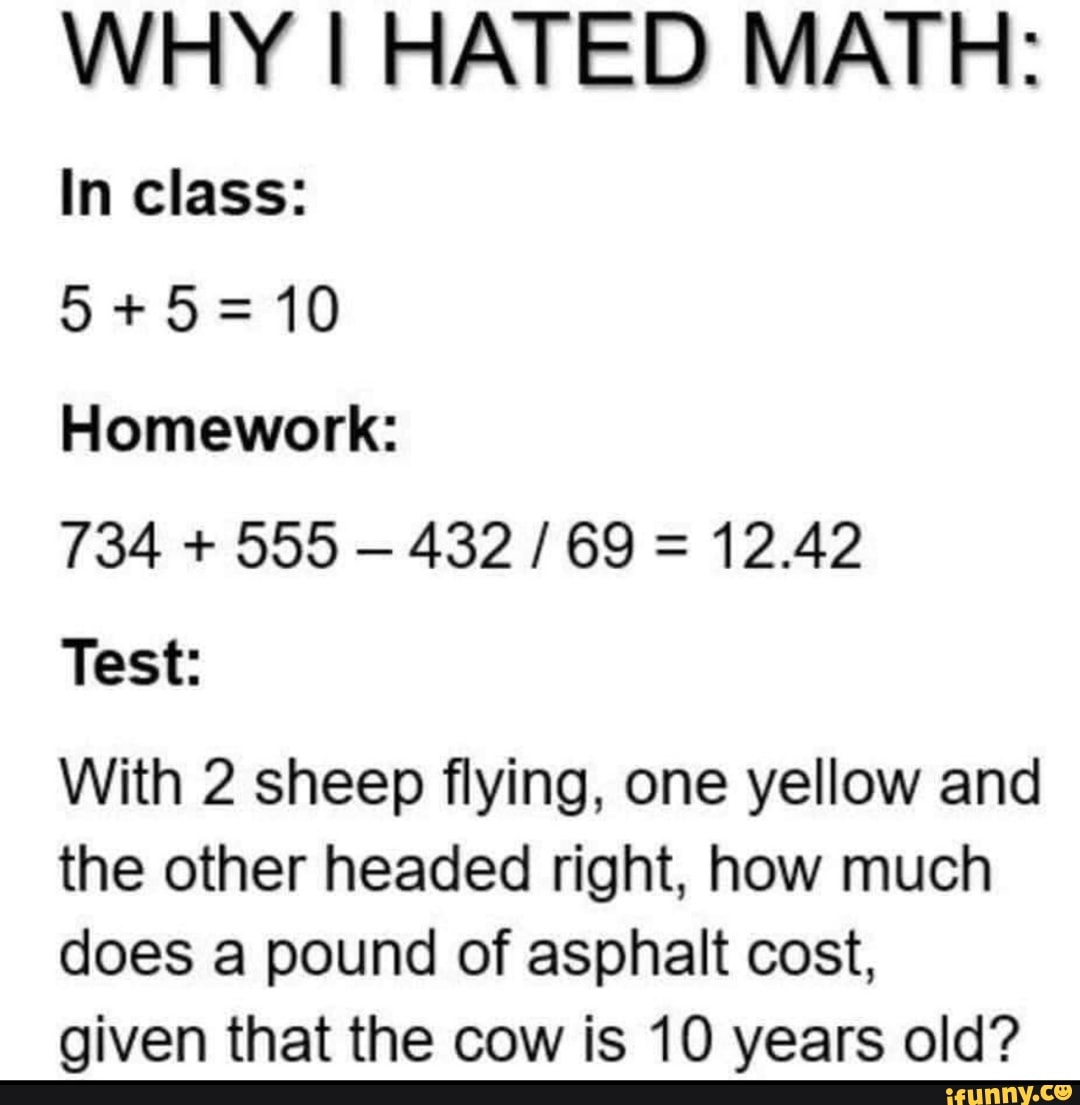 WHY I HATED MATH:

In class:

$5 + 5 = 10$

Homework:

$734 + 555 - 432 / 69 = 12.42$

Test:

With 2 sheep flying, one yellow and the other headed right, how much does a pound of asphalt cost, given that the cow is 10 years old?

ifunny.co